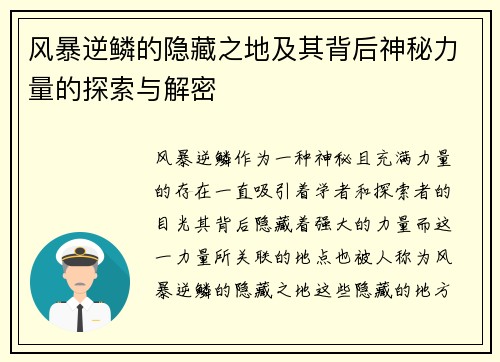 风暴逆鳞的隐藏之地及其背后神秘力量的探索与解密

风暴逆鳞作为一种神秘且充满力量的存在一直吸引着学者和探索者的目光其背后隐藏着强大的力量而这一力量所关联的地点也被人称为风暴逆鳞的隐藏之地这些隐藏的地方